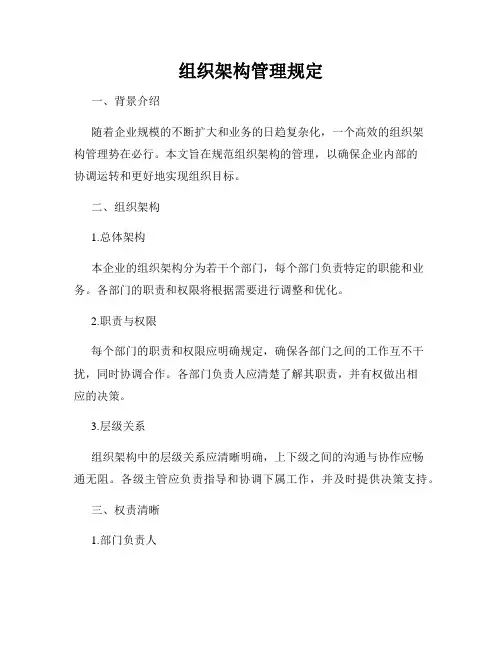 组织架构管理规定

一、背景介绍

随着企业规模的不断扩大和业务的日趋复杂化，一个高效的组织架构管理势在必行。本文旨在规范组织架构的管理，以确保企业内部的协调运转和更好地实现组织目标。

二、组织架构

1.总体架构

本企业的组织架构分为若干个部门，每个部门负责特定的职能和业务。各部门的职责和权限将根据需要进行调整和优化。

2.职责与权限

每个部门的职责和权限应明确规定，确保各部门之间的工作互不干扰，同时协调合作。各部门负责人应清楚了解其职责，并有权做出相应的决策。

3.层级关系

组织架构中的层级关系应清晰明确，上下级之间的沟通与协作应畅通无阻。各级主管应负责指导和协调下属工作，并及时提供决策支持。

三、权责清晰

1.部门负责人